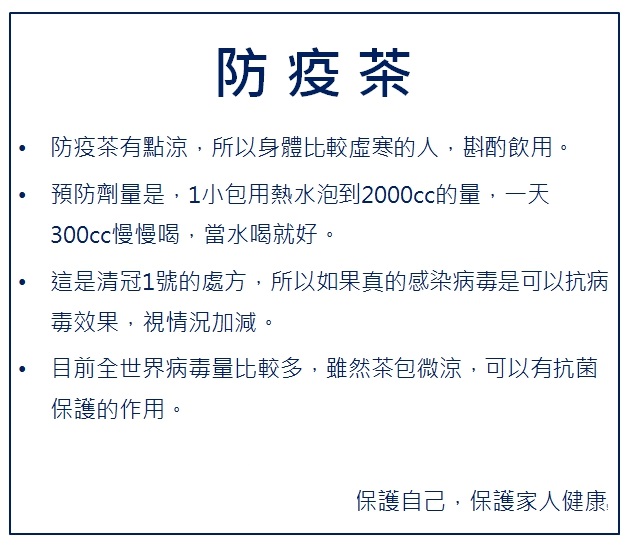 防疫茶

• 防疫茶有點涼，所以身體比較虛寒的人，斟酌飲用。

• 預防劑量是，1小包用熱水泡到2000cc的量，一天300cc慢慢喝，當水喝就好。

• 這是清冠1號的處方，所以如果真的感染病毒是可以抗病毒效果，視情況加減。

• 目前全世界病毒量比較多，雖然茶包微涼，可以有抗菌保護的作用。

保護自己，保護家人健康